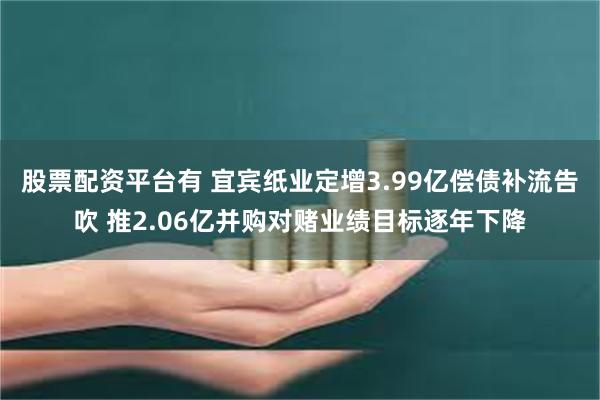 股票配资平台有 宜宾纸业定增3.99亿偿债补流告吹 推2.06亿并购对赌业绩目标逐年下降